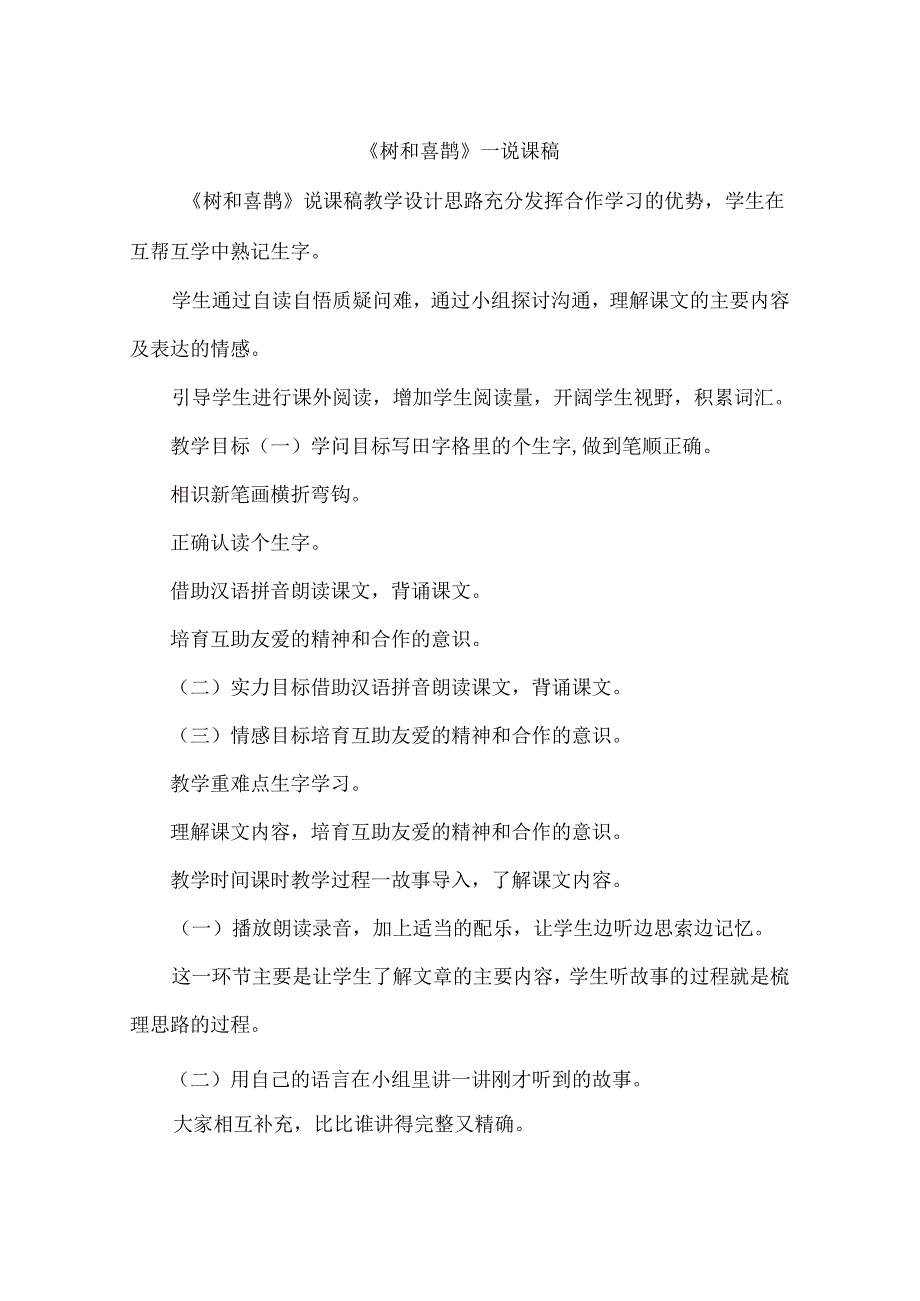 《树和喜鹊》一说课稿

《树和喜鹊》说课稿教学设计思路充分发挥合作学习的优势，学生在互帮互学中熟记生字。

学生通过自读自悟质疑问难，通过小组探讨沟通，理解课文的主要内容及表达的情感。

引导学生进行课外阅读，增加学生阅读量，开阔学生视野，积累词汇。

教学目标（一）学问目标写田字格里的个生字,做到笔顺正确。

相识新笔画横折弯钩。

正确认读个生字。

借助汉语拼音朗读课文，背诵课文。

培育互助友爱的精神和合作的意识。

（二）实力目标借助汉语拼音朗读课文，背诵课文。

（三）情感目标培育互助友爱的精神和合作的意识。

教学重难点生字学习。

理解课文内容，培育互助友爱的精神和合作的意识。

教学时间课时教学过程一故事导入，了解课文内容。

（一）播放朗读录音，加上适当的配乐，让学生边听边思索边记忆。

这一环节主要是让学生了解文章的主要内容，学生听故事的过程就是梳理思路的过程。

（二）用自己的语言在小组里讲一讲刚才听到的故事。

大家相互补充，比比谁讲得完整又精确。